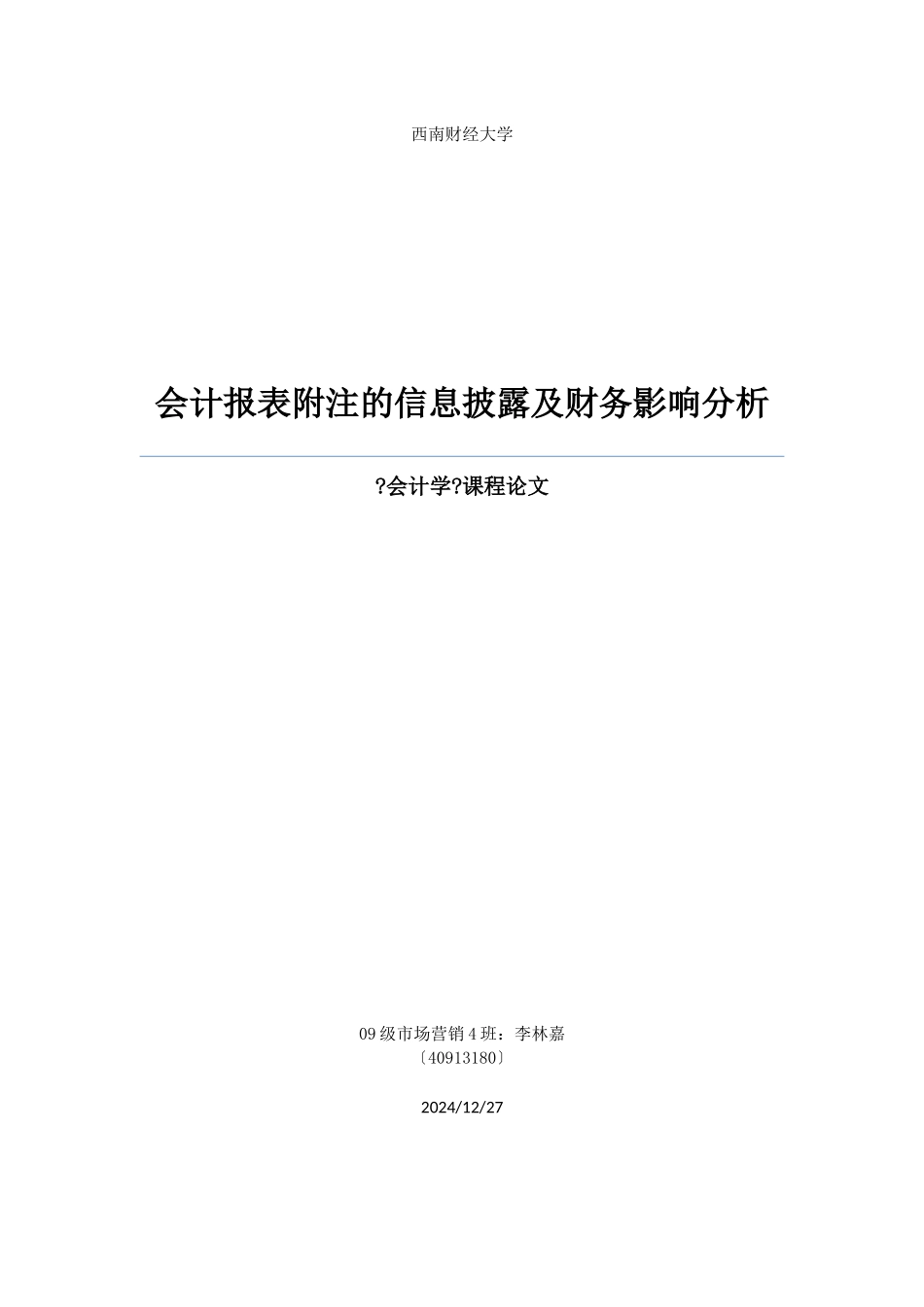 西南财经大学

会计报表附注的信息披露及财务影响分析

?会计学?课程论文

09级市场营销4班：李林嘉
〔40913180〕

2024/12/27